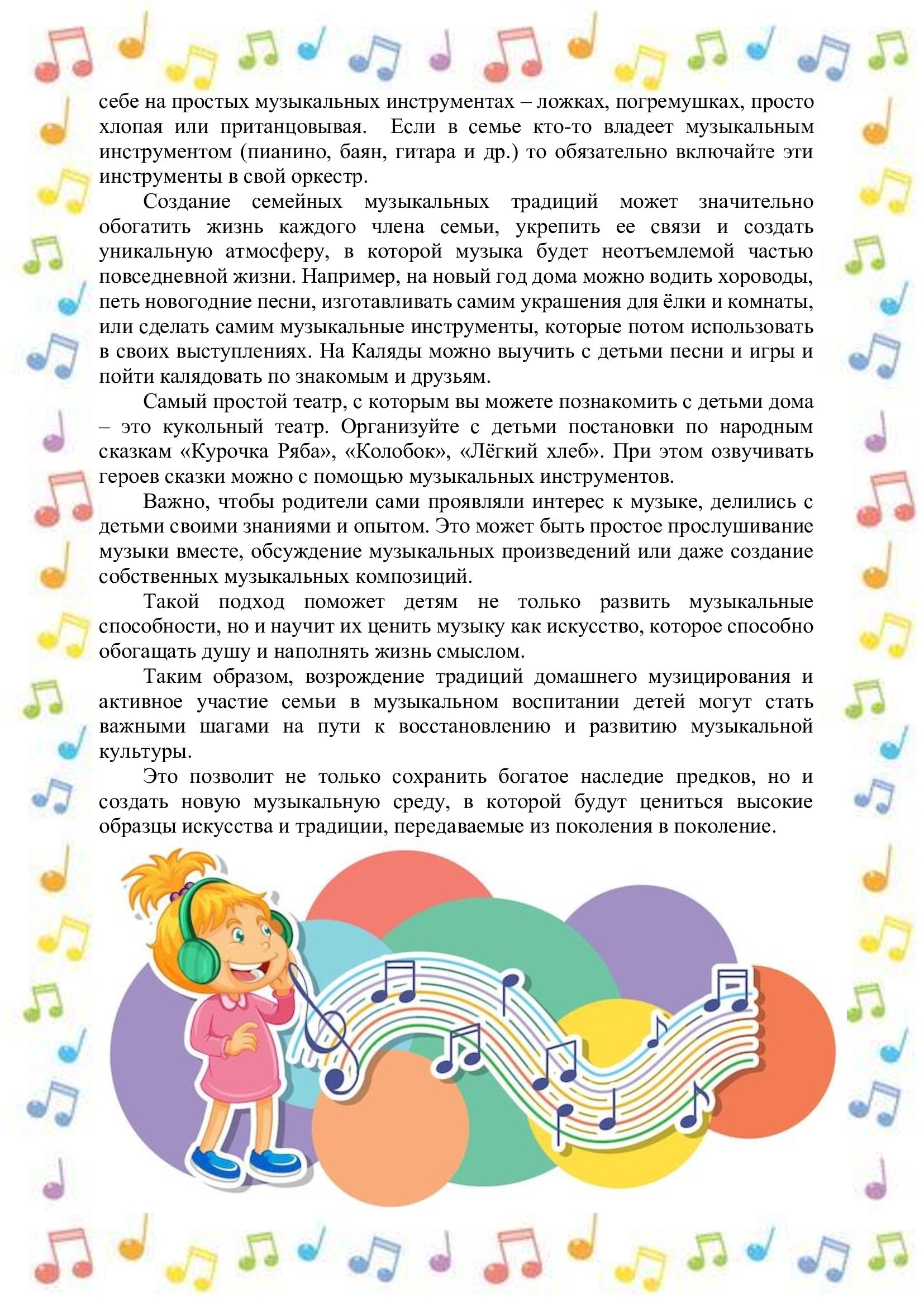 себе на простых музыкальных инструментах – ложках, погремушках, просто хлопая или пританцовывая. Если в семье кто-то владеет музыкальным инструментом (пианино, баян, гитара и др.) то обязательно включайте эти инструменты в свой оркестр.

Создание семейных музыкальных традиций может значительно обогатить жизнь каждого члена семьи, укрепить ее связи и создать уникальную атмосферу, в которой музыка будет неотъемлемой частью повседневной жизни. Например, на новый год дома можно водить хороводы, петь новогодние песни, изготавливать самим украшения для ёлки и комнаты, или сделать самим музыкальные инструменты, которые потом использовать в своих выступлениях. На Каляды можно выучить с детьми песни и игры и пойти калядовать по знакомым и друзьям.

Самый простой театр, с которым вы можете познакомить с детьми дома – это кукольный театр. Организуйте с детьми постановки по народным сказкам «Курочка Ряба», «Колобок», «Лёгкий хлеб». При этом озвучивать героев сказки можно с помощью музыкальных инструментов.

Важно, чтобы родители сами проявляли интерес к музыке, делились с детьми своими знаниями и опытом. Это может быть простое прослушивание музыки вместе, обсуждение музыкальных произведений или даже создание собственных музыкальных композиций.

Такой подход поможет детям не только развить музыкальные способности, но и научит их ценить музыку как искусство, которое способно обогащать душу и наполнять жизнь смыслом.

Таким образом, возрождение традиций домашнего музицирования и активное участие семьи в музыкальном воспитании детей могут стать важными шагами на пути к восстановлению и развитию музыкальной культуры.

Это позволит не только сохранить богатое наследие предков, но и создать новую музыкальную среду, в которой будут цениться высокие образцы искусства и традиции, передаваемые из поколения в поколение.